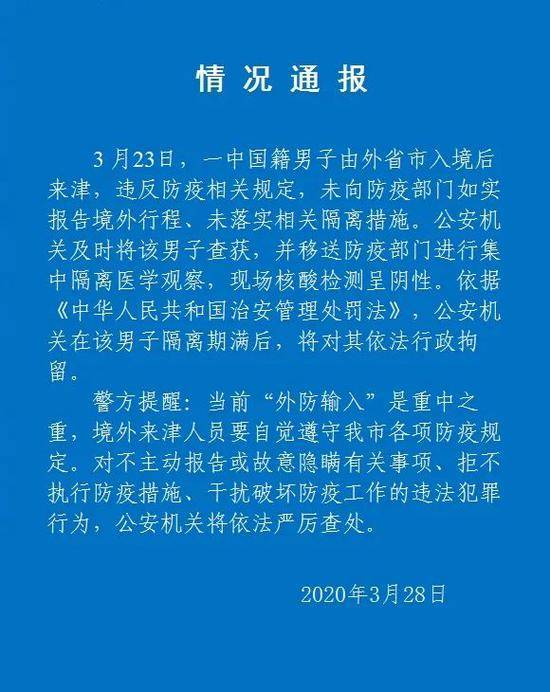 情况通报

3月23日，一中国籍男子由外省市入境后来津，违反防疫相关规定，未向防疫部门如实报告境外行程、未落实相关隔离措施。公安机关及时将该男子查获，并移送防疫部门进行集中隔离医学观察，现场核酸检测呈阴性。依据《中华人民共和国治安管理处罚法》，公安机关在该男子隔离期满后，将对其依法行政拘留。

警方提醒：当前“外防输入”是重中之重，境外来津人员要自觉遵守我市各项防疫规定。对不主动报告或故意隐瞒有关事项、拒不执行防疫措施、干扰破坏防疫工作的违法犯罪行为，公安机关将依法严厉查处。

2020年3月28日